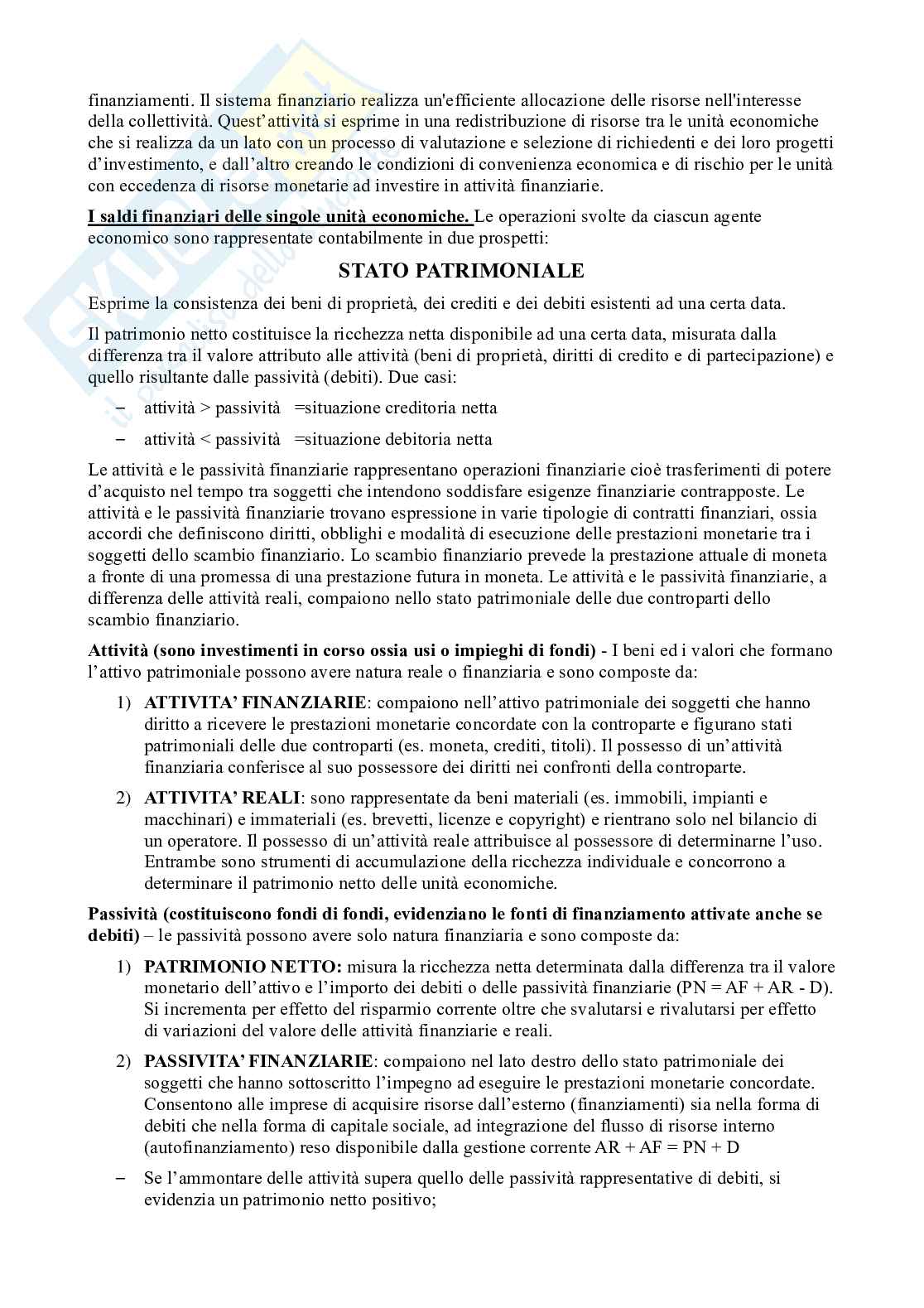 finanziamenti. Il sistema finanziario realizza un'efficiente allocazione delle risorse nell'interesse della collettività. Quest'attività si esprime in una redistribuzione di risorse tra le unità economiche che si realizza da un lato con un processo di valutazione e selezione di richiedenti e dei loro progetti d'investimento, e dall'altro creando le condizioni di convenienza economica e di rischio per le unità con eccedenza di risorse monetarie ad investire in attività finanziarie.

I saldi finanziari delle singole unità economiche. Le operazioni svolte da ciascun agente economico sono rappresentate contabilmente in due prospetti:

STATO PATRIMONIALE

Esprime la consistenza dei beni di proprietà, dei crediti e dei debiti esistenti ad una certa data.

Il patrimonio netto costituisce la ricchezza netta disponibile ad una certa data, misurata dalla differenza tra il valore attributo alle attività (beni di proprietà, diritti di credito e di partecipazione) e quello risultante dalle passività (debiti). Due casi:

– attività > passività =situazione creditoria netta

– attività < passività =situazione debitoria netta

Le attività e le passività finanziarie rappresentano operazioni finanziarie cioè trasferimenti di potere d'acquisto nel tempo tra soggetti che intendono soddisfare esigenze finanziarie contrapposte. Le attività e le passività finanziarie trovano espressione in varie tipologie di contratti finanziari, ossia accordi che definiscono diritti, obblighi e modalità di esecuzione delle prestazioni monetarie tra i soggetti dello scambio finanziario. Lo scambio finanziario prevede la prestazione attuale di moneta a fronte di una promessa di una prestazione futura in moneta. Le attività e le passività finanziarie, a differenza delle attività reali, compaiono nello stato patrimoniale delle due controparti dello scambio finanziario.

Attività (sono investimenti in corso ossia usi o impieghi di fondi) - I beni ed i valori che formano l'attivo patrimoniale possono avere natura reale o finanziaria e sono composte da:

1) ATTIVITA' FINANZIARIE: compaiono nell'attivo patrimoniale dei soggetti che hanno diritto a ricevere le prestazioni monetarie concordate con la controparte e figurano stati patrimoniali delle due controparti (es. moneta, crediti, titoli). Il possesso di un'attività finanziaria conferisce al suo possessore dei diritti nei confronti della controparte.

2) ATTIVITA' REALI: sono rappresentate da beni materiali (es. immobili, impianti e macchinari) e immateriali (es. brevetti, licenze e copyright) e rientrano solo nel bilancio di un operatore. Il possesso di un'attività reale attribuisce al possessore di determinarne l'uso. Entrambe sono strumenti di accumulazione della ricchezza individuale e concorrono a determinare il patrimonio netto delle unità economiche.

Passività (costituiscono fondi di fondi, evidenziano le fonti di finanziamento attivate anche se debiti) – le passività possono avere solo natura finanziaria e sono composte da:

1) PATRIMONIO NETTO: misura la ricchezza netta determinata dalla differenza tra il valore monetario dell'attivo e l'importo dei debiti o delle passività finanziarie (PN = AF + AR - D). Si incrementa per effetto del risparmio corrente oltre che svalutarsi e rivalutarsi per effetto di variazioni del valore delle attività finanziarie e reali.

2) PASSIVITA' FINANZIARIE: compaiono nel lato destro dello stato patrimoniale dei soggetti che hanno sottoscritto l'impegno ad eseguire le prestazioni monetarie concordate. Consentono alle imprese di acquisire risorse dall'esterno (finanziamenti) sia nella forma di debiti che nella forma di capitale sociale, ad integrazione del flusso di risorse interno (autofinanziamento) reso disponibile dalla gestione corrente AR + AF = PN + D

– Se l'ammontare delle attività supera quello delle passività rappresentative di debiti, si evidenzia un patrimonio netto positivo;